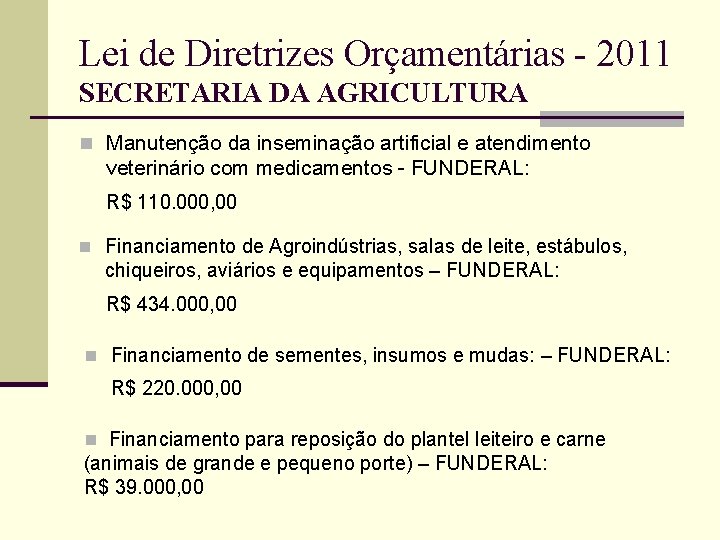 Lei de Diretrizes Orçamentárias - 2011
SECRETARIA DA AGRICULTURA

Manutenção da inseminação artificial e atendimento veterinário com medicamentos - FUNDERAL:

R$ 110.000,00

Financiamento de Agroindústrias, salas de leite, estábulos, chiqueiros, aviários e equipamentos – FUNDERAL:

R$ 434.000,00

Financiamento de sementes, insumos e mudas: – FUNDERAL:

R$ 220.000,00

Financiamento para reposição do plantel leiteiro e carne (animais de grande e pequeno porte) – FUNDERAL:
R$ 39.000,00